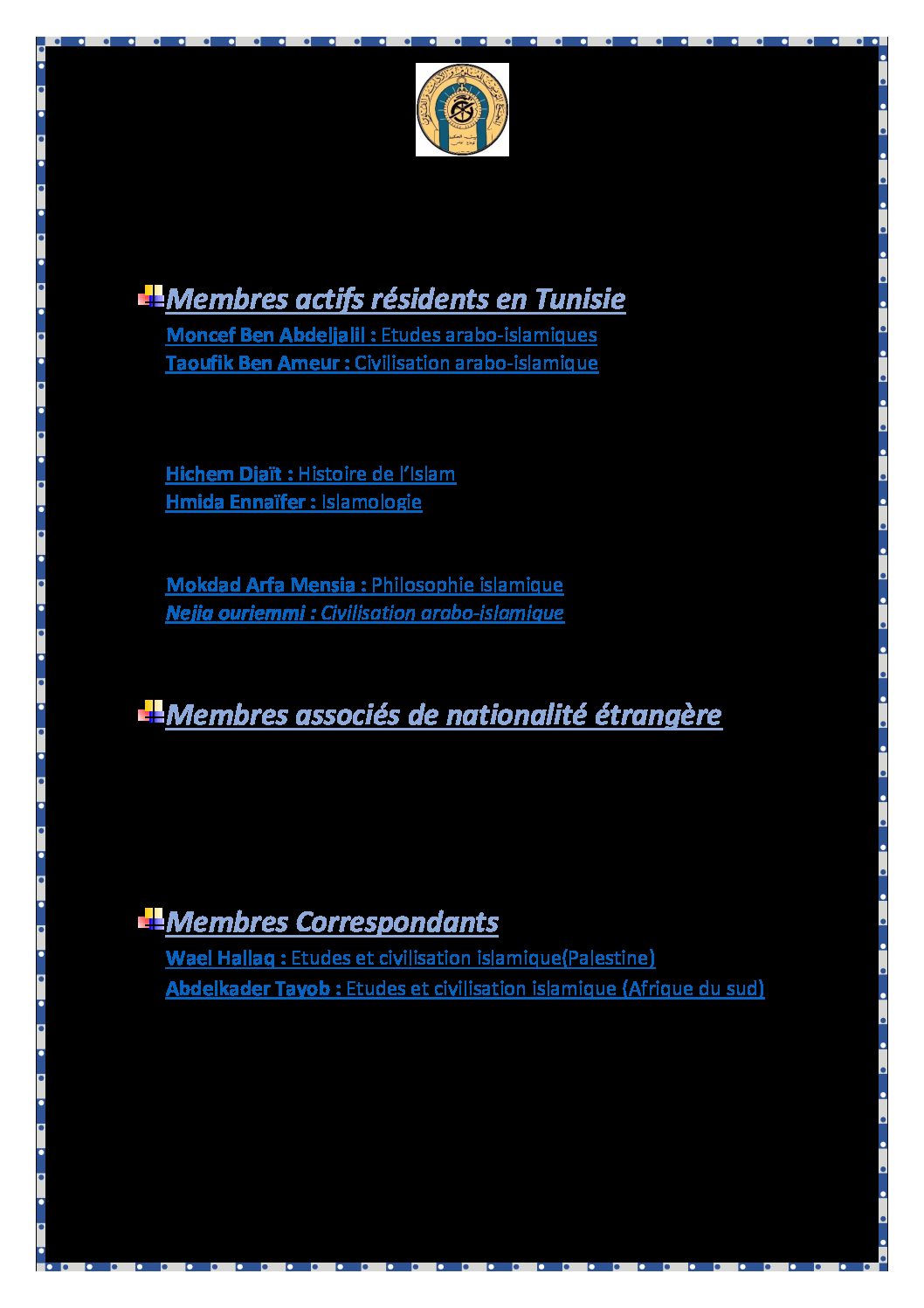 Membres actifs résidents en Tunisie

Moncef Ben Abdeljalil : Etudes arabo-islamiques
Taoufik Ben Ameur : Civilisation arabo-islamique

Hichem Djaït : Histoire de l'Islam
Hmida Ennaïfer : Islamologie

Mokdad Arfa Mensia : Philosophie islamique
Nejia ouriemmi : Civilisation arabo-islamique

Membres associés de nationalité étrangère

Membres Correspondants

Wael Hallaq : Etudes et civilisation islamique(Palestine)
Abdelkader Tayob : Etudes et civilisation islamique (Afrique du sud)